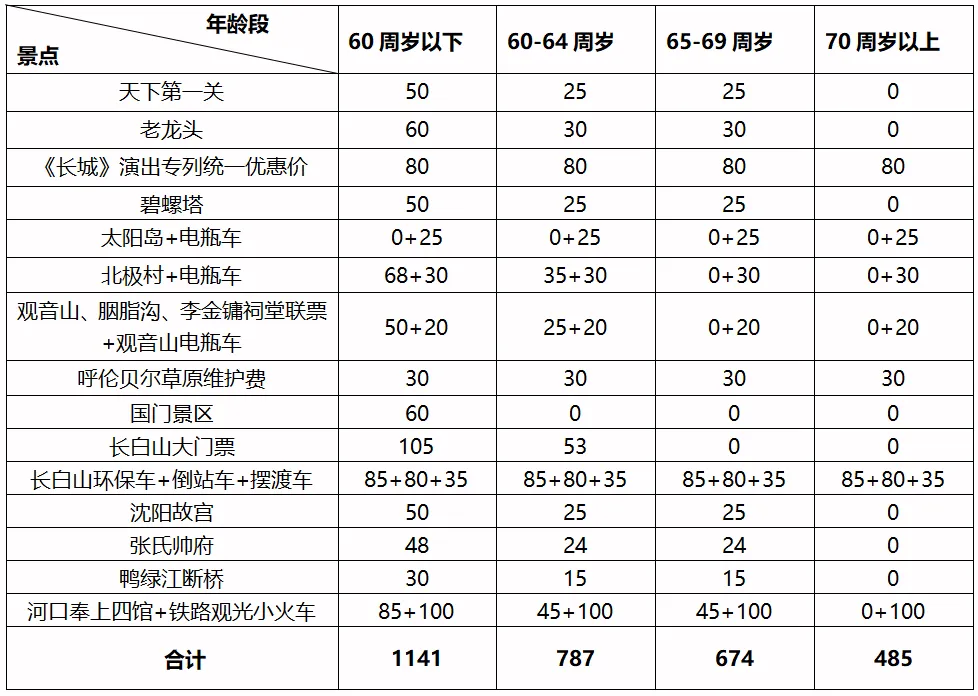 | 年龄段 景点 | 60 周岁以下 | 60-64 周岁 | 65-69 周岁 | 70 周岁以上 |
|---|---|---|---|---|
| 天下第一关 | 50 | 25 | 25 | 0 |
| 老龙头 | 60 | 30 | 30 | 0 |
| 《长城》演出专列统一优惠价 | 80 | 80 | 80 | 80 |
| 碧螺塔 | 50 | 25 | 25 | 0 |
| 太阳岛+电瓶车 | 0+25 | 0+25 | 0+25 | 0+25 |
| 北极村+电瓶车 | 68+30 | 35+30 | 0+30 | 0+30 |
| 观音山、胭脂沟、李金镛祠堂联票+观音山电瓶车 | 50+20 | 25+20 | 0+20 | 0+20 |
| 呼伦贝尔草原维护费 | 30 | 30 | 30 | 30 |
| 国门景区 | 60 | 0 | 0 | 0 |
| 长白山大门票 | 105 | 53 | 0 | 0 |
| 长白山环保车+倒站车+摆渡车 | 85+80+35 | 85+80+35 | 85+80+35 | 85+80+35 |
| 沈阳故宫 | 50 | 25 | 25 | 0 |
| 张氏帅府 | 48 | 24 | 24 | 0 |
| 鸭绿江断桥 | 30 | 15 | 15 | 0 |
| 河口奉上四馆+铁路观光小火车 | 85+100 | 45+100 | 45+100 | 0+100 |
| 合计 | 1141 | 787 | 674 | 485 |